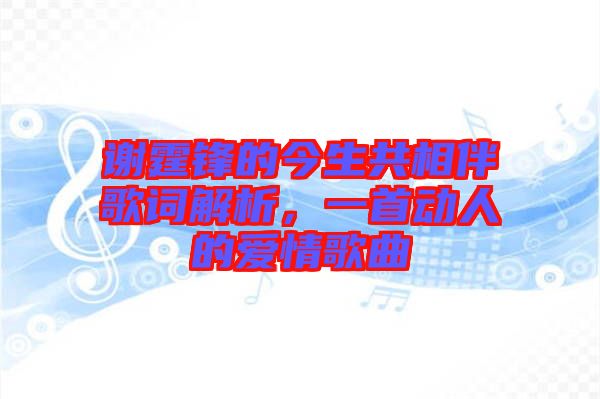 谢霆锋的今生共相伴歌词解析，一首动人的爱情歌曲